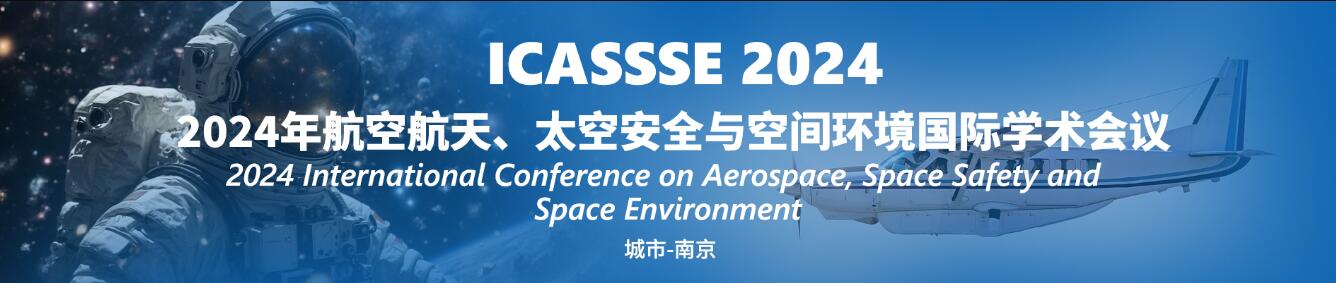 ICASSSE 2024

2024年航空航天、太空安全与空间环境国际学术会议

2024 International Conference on Aerospace, Space Safety and Space Environment

城市-南京